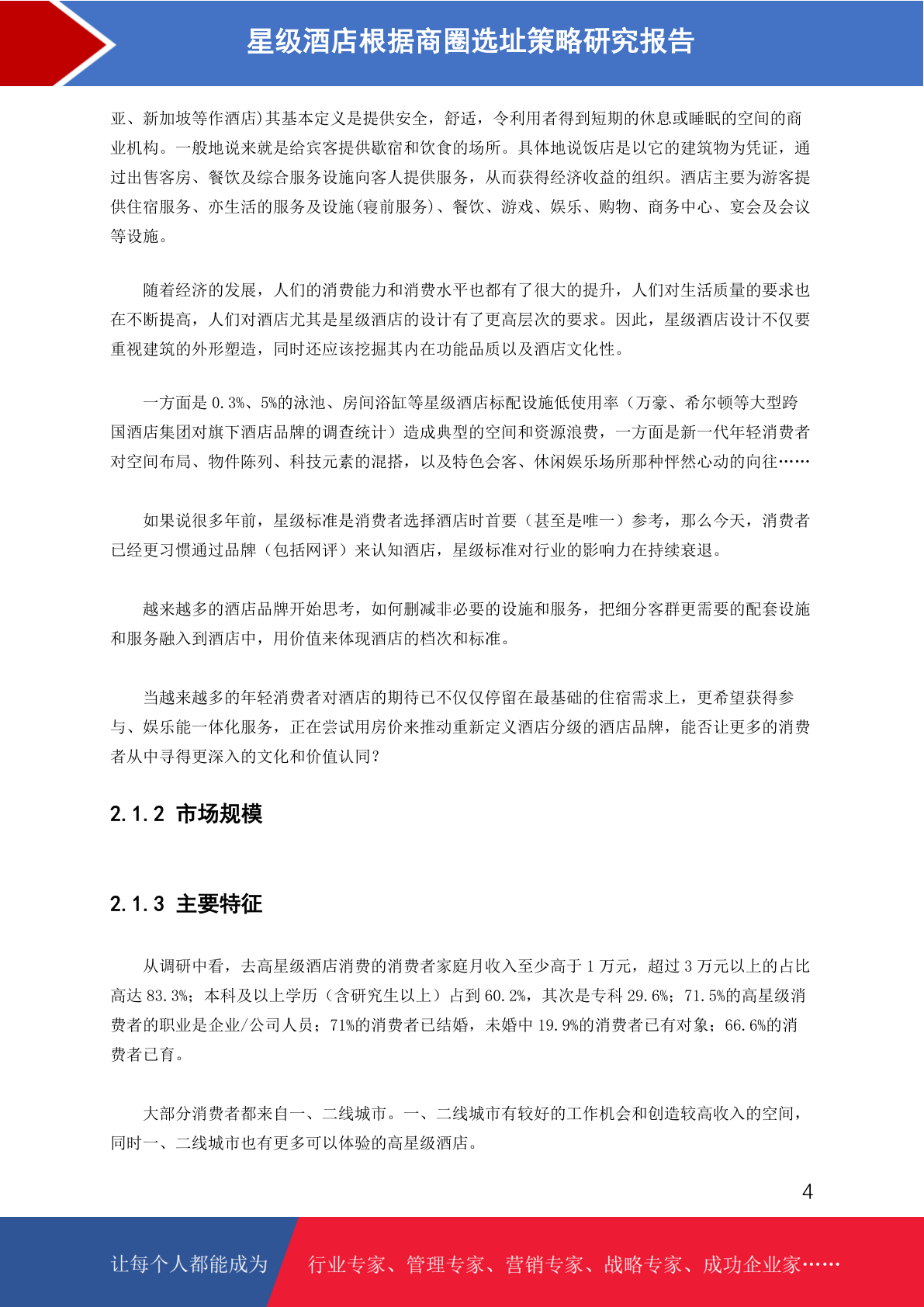 星级酒店根据商圈选址策略研究报告

亚、新加坡等作酒店)其基本定义是提供安全，舒适，令利用者得到短期的休息或睡眠的空间的商业机构。一般地说来就是给宾客提供歇宿和饮食的场所。具体地说饭店是以它的建筑物为凭证，通过出售客房、餐饮及综合服务设施向客人提供服务，从而获得经济收益的组织。酒店主要为游客提供住宿服务、亦生活的服务及设施(寝前服务)、餐饮、游戏、娱乐、购物、商务中心、宴会及会议等设施。

随着经济的发展，人们的消费能力和消费水平也都有了很大的提升，人们对生活质量的要求也在不断提高，人们对酒店尤其是星级酒店的设计有了更高层次的要求。因此，星级酒店设计不仅要重视建筑的外形塑造，同时还应该挖掘其内在功能品质以及酒店文化性。

一方面是 0.3%、5%的泳池、房间浴缸等星级酒店标配设施低使用率（万豪、希尔顿等大型跨国酒店集团对旗下酒店品牌的调查统计）造成典型的空间和资源浪费，一方面是新一代年轻消费者对空间布局、物件陈列、科技元素的混搭，以及特色会客、休闲娱乐场所那种怦然心动的向往……

如果说很多年前，星级标准是消费者选择酒店时首要（甚至是唯一）参考，那么今天，消费者已经更习惯通过品牌（包括网评）来认知酒店，星级标准对行业的影响力在持续衰退。

越来越多的酒店品牌开始思考，如何删减非必要的设施和服务，把细分客群更需要的配套设施和服务融入到酒店中，用价值来体现酒店的档次和标准。

当越来越多的年轻消费者对酒店的期待已不仅仅停留在最基础的住宿需求上，更希望获得参与、娱乐能一体化服务，正在尝试用房价来推动重新定义酒店分级的酒店品牌，能否让更多的消费者从中寻得更深入的文化和价值认同?

2.1.2 市场规模

2.1.3 主要特征

从调研中看，去高星级酒店消费的消费者家庭月收入至少高于 1 万元，超过 3 万元以上的占比高达 83.3%；本科及以上学历（含研究生以上）占到 60.2%，其次是专科 29.6%；71.5%的高星级消费者的职业是企业/公司人员；71%的消费者已结婚，未婚中 19.9%的消费者已有对象；66.6%的消费者已育。

大部分消费者都来自一、二线城市。一、二线城市有较好的工作机会和创造较高收入的空间，同时一、二线城市也有更多可以体验的高星级酒店。

4

让每个人都能成为 行业专家、管理专家、营销专家、战略专家、成功企业家……